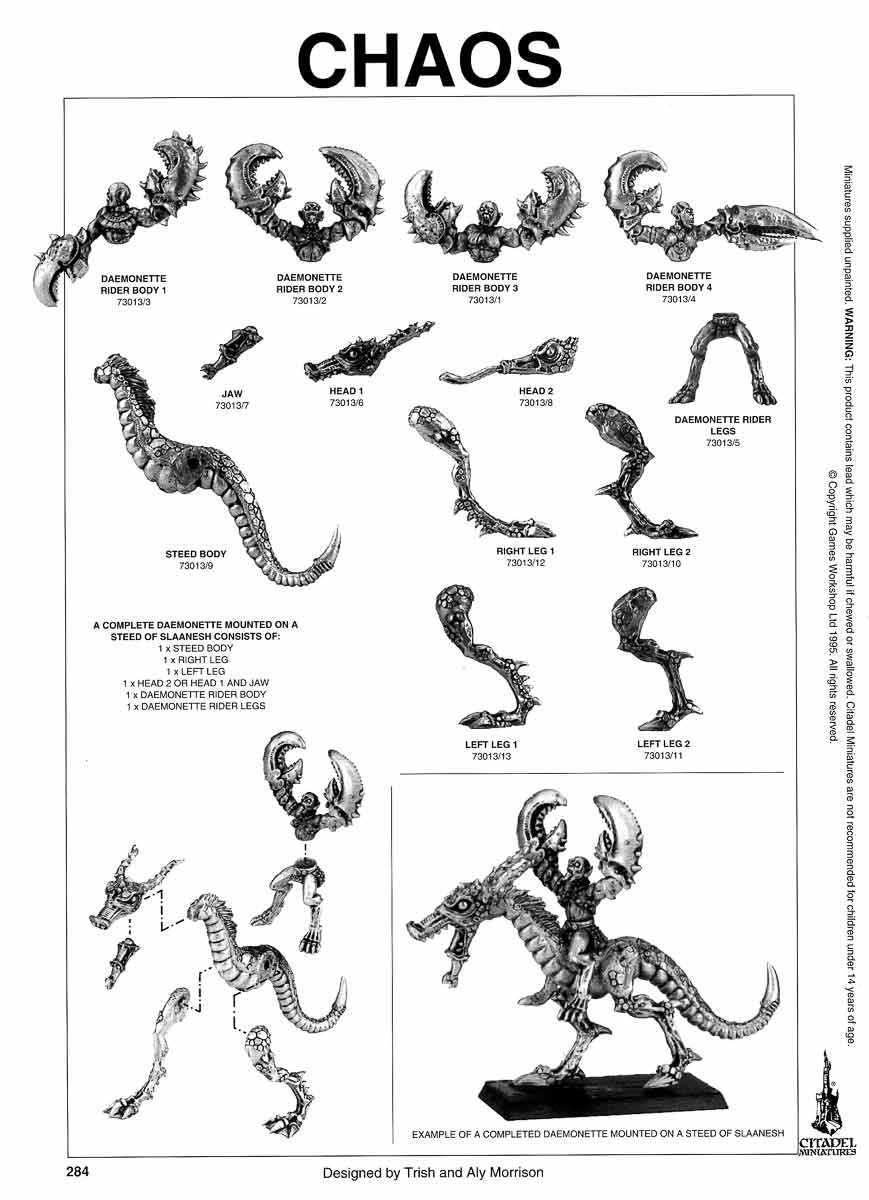 CHAOS

DAEMONETTE RIDER BODY 1
73013/3

DAEMONETTE RIDER BODY 2
73013/2

DAEMONETTE RIDER BODY 3
73013/1

DAEMONETTE RIDER BODY 4
73013/4

JAW
73013/7

HEAD 1
73013/6

HEAD 2
73013/8

DAEMONETTE RIDER LEGS
73013/5

STEED BODY
73013/9

RIGHT LEG 1
73013/12

RIGHT LEG 2
73013/10

A COMPLETE DAEMONETTE MOUNTED ON A STEED OF SLAANESH CONSISTS OF:
1 x STEED BODY
1 x RIGHT LEG
1 x LEFT LEG
1 x HEAD 2 OR HEAD 1 AND JAW
1 x DAEMONETTE RIDER BODY
1 x DAEMONETTE RIDER LEGS

LEFT LEG 1
73013/13

LEFT LEG 2
73013/11

EXAMPLE OF A COMPLETED DAEMONETTE MOUNTED ON A STEED OF SLAANESH

Miniatures supplied unpainted. WARNING: This product contains lead which may be harmful if chewed or swallowed. Citadel Miniatures are not recommended for children under 14 years of age.
© Copyright Games Workshop Ltd 1995. All rights reserved.

CITADEL MINIATURES

284

Designed by Trish and Aly Morrison